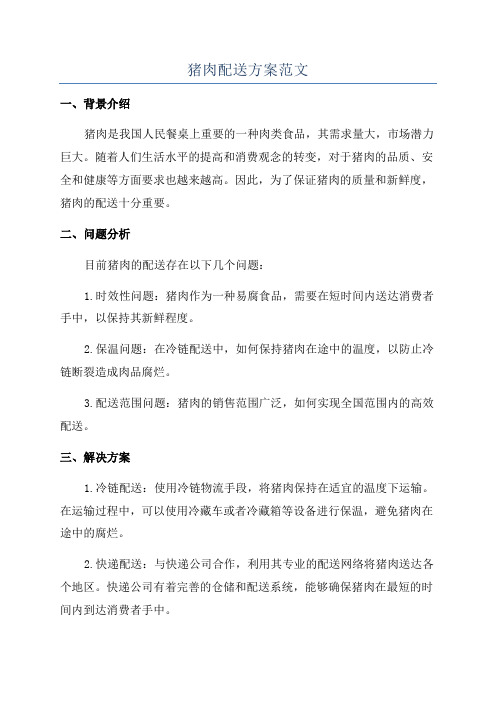 猪肉配送方案范文

一、背景介绍

猪肉是我国人民餐桌上重要的一种肉类食品，其需求量大，市场潜力巨大。随着人们生活水平的提高和消费观念的转变，对于猪肉的品质、安全和健康等方面要求也越来越高。因此，为了保证猪肉的质量和新鲜度，猪肉的配送十分重要。

二、问题分析

目前猪肉的配送存在以下几个问题：

1.时效性问题：猪肉作为一种易腐食品，需要在短时间内送达消费者手中，以保持其新鲜程度。

2.保温问题：在冷链配送中，如何保持猪肉在途中的温度，以防止冷链断裂造成肉品腐烂。

3.配送范围问题：猪肉的销售范围广泛，如何实现全国范围内的高效配送。

三、解决方案

1.冷链配送：使用冷链物流手段，将猪肉保持在适宜的温度下运输。在运输过程中，可以使用冷藏车或者冷藏箱等设备进行保温，避免猪肉在途中的腐烂。

2.快递配送：与快递公司合作，利用其专业的配送网络将猪肉送达各个地区。快递公司有着完善的仓储和配送系统，能够确保猪肉在最短的时间内到达消费者手中。